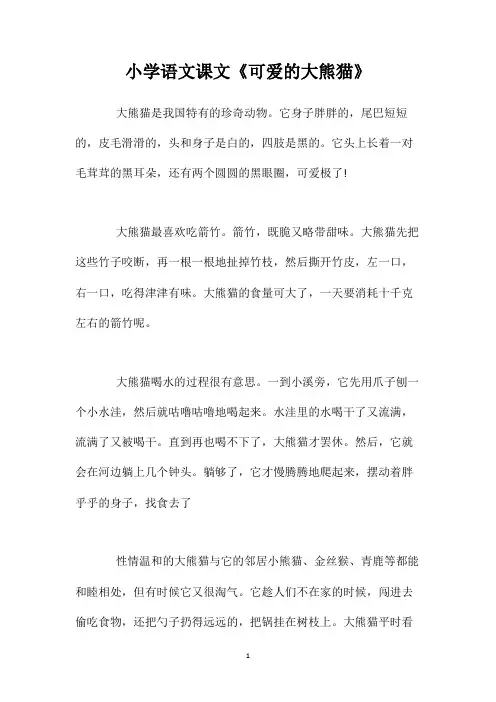 小学语文课文《可爱的大熊猫》

大熊猫是我国特有的珍奇动物。它身子胖胖的，尾巴短短的，皮毛滑滑的，头和身子是白的，四肢是黑的。它头上长着一对毛茸茸的黑耳朵，还有两个圆圆的黑眼圈，可爱极了!

大熊猫最喜欢吃箭竹。箭竹，既脆又略带甜味。大熊猫先把这些竹子咬断，再一根一根地扯掉竹枝，然后撕开竹皮，左一口，右一口，吃得津津有味。大熊猫的食量可大了，一天要消耗十千克左右的箭竹呢。

大熊猫喝水的过程很有意思。一到小溪旁，它先用爪子刨一个小水洼，然后就咕噜咕噜地喝起来。水洼里的水喝干了又流满，流满了又被喝干。直到再也喝不下了，大熊猫才罢休。然后，它就会在河边躺上几个钟头。躺够了，它才慢腾腾地爬起来，摆动着胖乎乎的身子，找食去了

性情温和的大熊猫与它的邻居小熊猫、金丝猴、青鹿等都能和睦相处，但有时候它又很淘气。它趁人们不在家的时候，闯进去偷吃食物，还把勺子扔得远远的，把锅挂在树枝上。大熊猫平时看

1